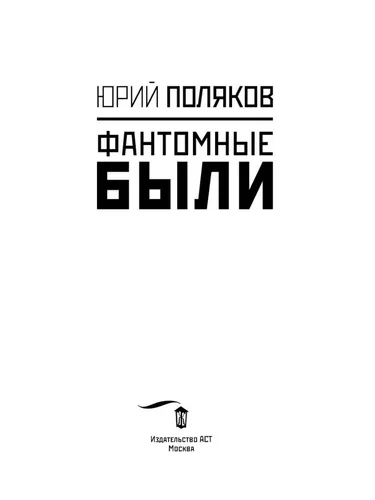 ЮРИЙ ПОЛЯКОВ

ФАНТОМНЫЕ
БЫЛИ

Издательство АСТ
Москва